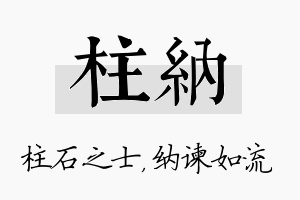 柱納

柱石之士，纳谏如流